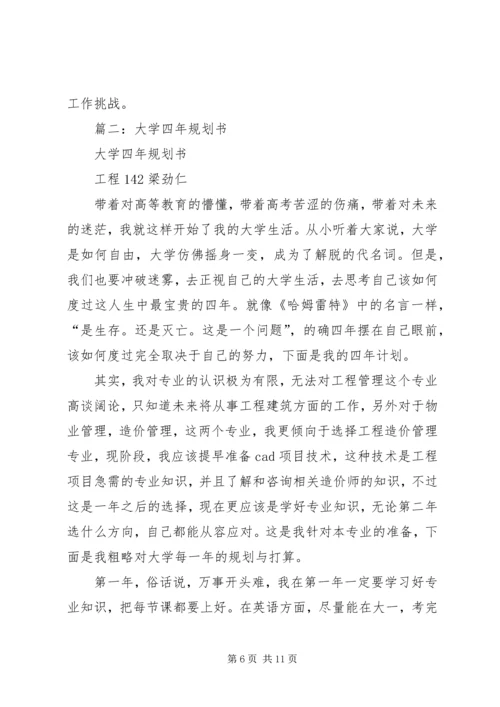 工作挑战。

篇二：大学四年规划书

大学四年规划书

工程 142 梁劲仁

带着对高等教育的懵懂，带着高考苦涩的伤痛，带着对未来的迷茫，我就这样开始了我的大学生活。从小听着大家说，大学是如何自由，大学仿佛摇身一变，成为了解脱的代名词。但是，我们也要冲破迷雾，去正视自己的大学生活，去思考自己该如何度过这人生中最宝贵的四年。就像《哈姆雷特》中的名言一样，“是生存。还是灭亡。这是一个问题”，的确四年摆在自己眼前，该如何度过完全取决于自己的努力，下面是我的四年计划。

其实，我对专业的认识极为有限，无法对工程管理这个专业高谈阔论，只知道未来将从事工程建筑方面的工作，另外对于物业管理，造价管理，这两个专业，我更倾向于选择工程造价管理专业，现阶段，我应该提早准备 cad 项目技术，这种技术是工程项目急需的专业知识，并且了解和咨询相关造价师的知识，不过这是一年之后的选择，现在更应该是学好专业知识，无论第二年选什么方向，自己都能从容应对。这是我针对本专业的准备，下面是我粗略对大学每一年的规划与打算。

第一年，俗话说，万事开头难，我在第一年一定要学习好专业知识，把每节课都要上好。在英语方面，尽量能在大一，考完

第 6 页 共 11 页